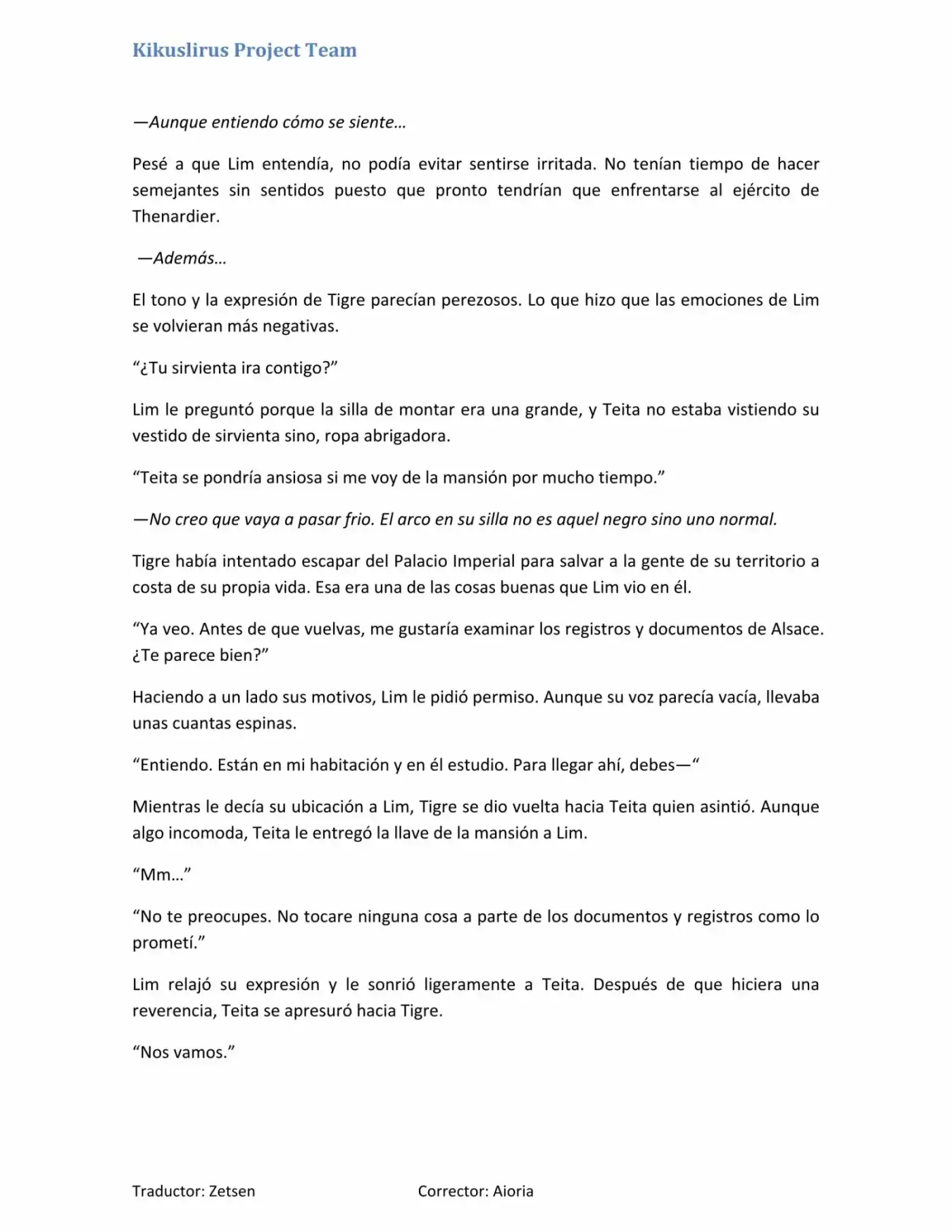 Kikuslirus Project Team

—Aunque entiendo cómo se siente…

Pesé a que Lim entendía, no podía evitar sentirse irritada. No tenían tiempo de hacer semejantes sin sentidos puesto que pronto tendrían que enfrentarse al ejército de Thenardier.

—Además…

El tono y la expresión de Tigre parecían perezosos. Lo que hizo que las emociones de Lim se volvieran más negativas.

"¿Tu sirvienta ira contigo?"

Lim le preguntó porque la silla de montar era una grande, y Teita no estaba vistiendo su vestido de sirvienta sino, ropa abrigadora.

"Teita se pondría ansiosa si me voy de la mansión por mucho tiempo."

—No creo que vaya a pasar frio. El arco en su silla no es aquel negro sino uno normal.

Tigre había intentado escapar del Palacio Imperial para salvar a la gente de su territorio a costa de su propia vida. Esa era una de las cosas buenas que Lim vio en él.

"Ya veo. Antes de que vuelvas, me gustaría examinar los registros y documentos de Alsace. ¿Te parece bien?"

Haciendo a un lado sus motivos, Lim le pidió permiso. Aunque su voz parecía vacía, llevaba unas cuantas espinas.

"Entiendo. Están en mi habitación y en él estudio. Para llegar ahí, debes—"

Mientras le decía su ubicación a Lim, Tigre se dio vuelta hacia Teita quien asintió. Aunque algo incomoda, Teita le entregó la llave de la mansión a Lim.

"Mm…"

"No te preocupes. No tocare ninguna cosa a parte de los documentos y registros como lo prometí."

Lim relajó su expresión y le sonrió ligeramente a Teita. Después de que hiciera una reverencia, Teita se apresuró hacia Tigre.

"Nos vamos."

Traductor: Zetsen Corrector: Aioria